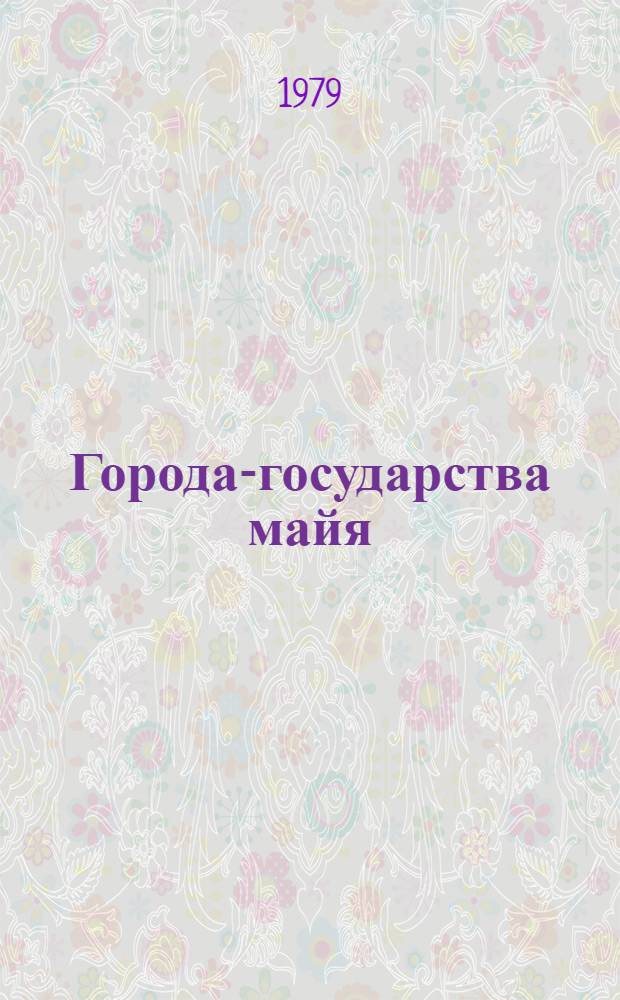 1979

Города-государства майя